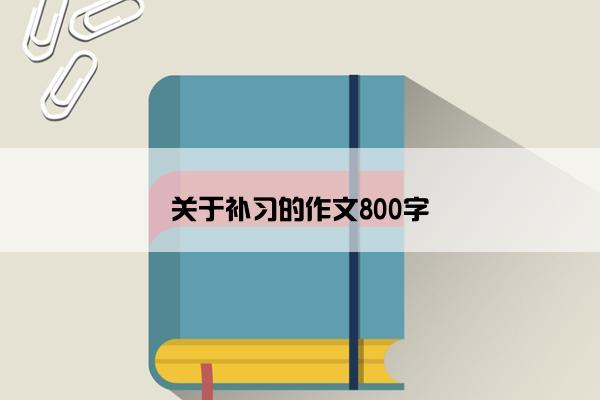 关于补习的作文800字